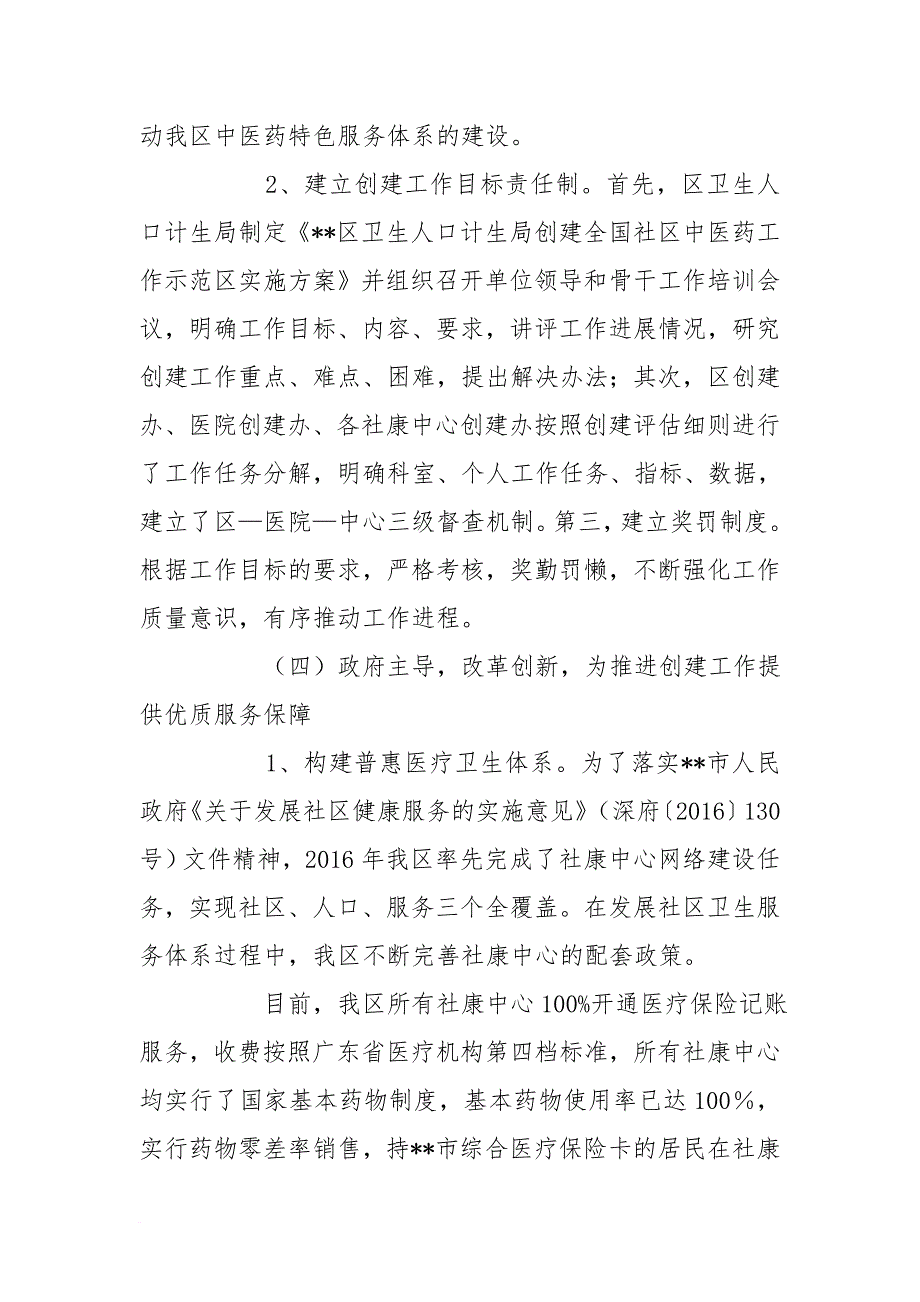 动我区中医药特色服务体系的建设。

2、建立创建工作目标责任制。首先，区卫生人口计生局制定《**区卫生人口计生局创建全国社区中医药工作示范区实施方案》并组织召开单位领导和骨干工作培训会议，明确工作目标、内容、要求，讲评工作进展情况，研究创建工作重点、难点、困难，提出解决办法；其次，区创建办、医院创建办、各社康中心创建办按照创建评估细则进行了工作任务分解，明确科室、个人工作任务、指标、数据，建立了区—医院—中心三级督查机制。第三，建立奖罚制度。根据工作目标的要求，严格考核，奖勤罚懒，不断强化工作质量意识，有序推动工作进程。

（四）政府主导，改革创新，为推进创建工作提供优质服务保障

1、构建普惠医疗卫生体系。为了落实**市人民政府《关于发展社区健康服务的实施意见》（深府〔2016〕130号）文件精神，2016年我区率先完成了社康中心网络建设任务，实现社区、人口、服务三个全覆盖。在发展社区卫生服务体系过程中，我区不断完善社康中心的配套政策。

目前，我区所有社康中心100%开通医疗保险记账服务，收费按照广东省医疗机构第四档标准，所有社康中心均实行了国家基本药物制度，基本药物使用率已达100%，实行药物零差率销售，持**市综合医疗保险卡的居民在社康